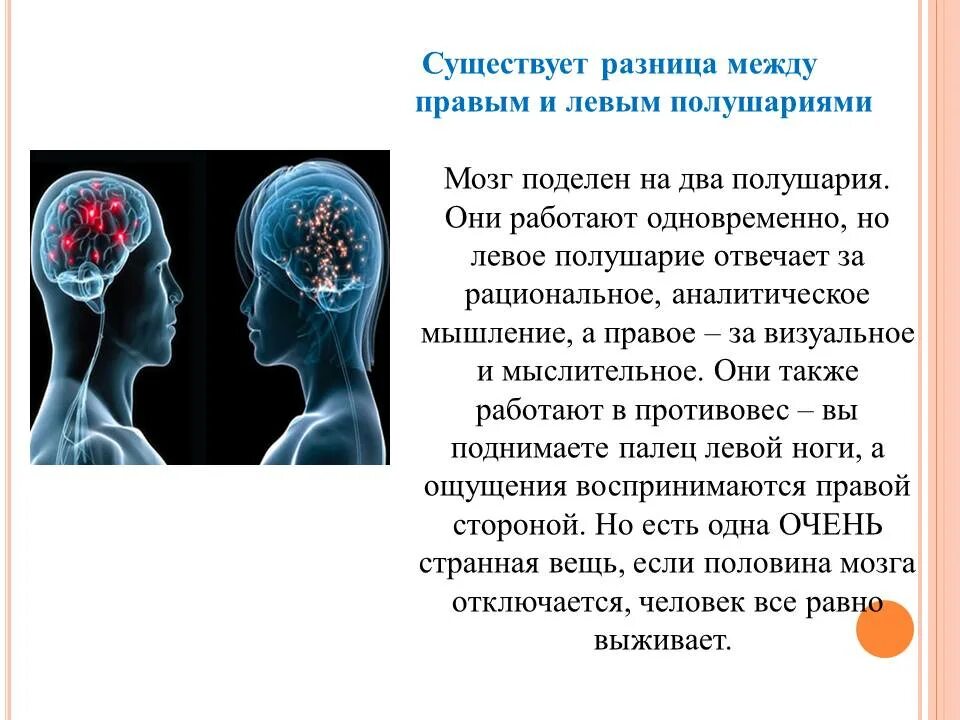 Существует разница между правым и левым полушариями

Мозг поделен на два полушария. Они работают одновременно, но левое полушарие отвечает за рациональное, аналитическое мышление, а правое – за визуальное и мыслительное. Они также работают в противовес – вы поднимаете палец левой ноги, а ощущения воспринимаются правой стороной. Но есть одна ОЧЕНЬ странная вещь, если половина мозга отключается, человек все равно выживает.